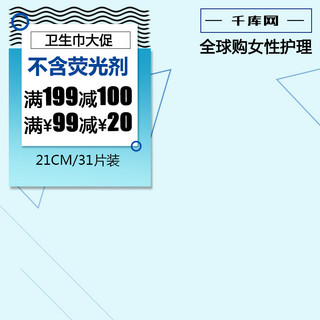 卫生巾大促

不含荧光剂

满199减100

满¥99减¥20

21CM/31片装

— 千库网 —

全球购女性护理